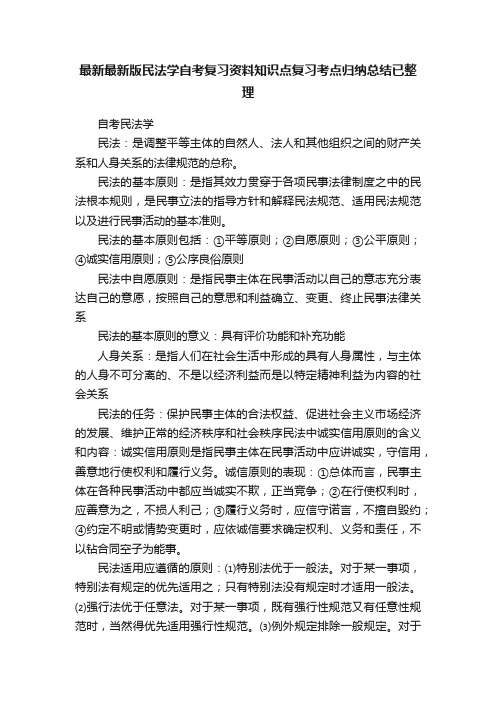 最新最新版民法学自考复习资料知识点复习考点归纳总结已整理

自考民法学

民法：是调整平等主体的自然人、法人和其他组织之间的财产关系和人身关系的法律规范的总称。

民法的基本原则：是指其效力贯穿于各项民事法律制度之中的民法根本规则，是民事立法的指导方针和解释民法规范、适用民法规范以及进行民事活动的基本准则。

民法的基本原则包括：①平等原则；②自愿原则；③公平原则；④诚实信用原则；⑤公序良俗原则

民法中自愿原则：是指民事主体在民事活动以自己的意志充分表达自己的意愿，按照自己的意思和利益确立、变更、终止民事法律关系

民法的基本原则的意义：具有评价功能和补充功能

人身关系：是指人们在社会生活中形成的具有人身属性，与主体的人身不可分离的、不是以经济利益而是以特定精神利益为内容的社会关系

民法的任务：保护民事主体的合法权益、促进社会主义市场经济的发展、维护正常的经济秩序和社会秩序民法中诚实信用原则的含义和内容：诚实信用原则是指民事主体在民事活动中应讲诚实，守信用，善意地行使权利和履行义务。诚信原则的表现：①总体而言，民事主体在各种民事活动中都应当诚实不欺，正当竞争；②在行使权利时，应善意为之，不损人利己；③履行义务时，应信守诺言，不擅自毁约；④约定不明或情势变更时，应依诚信要求确定权利、义务和责任，不以钻合同空子为能事。

民法适用应遵循的原则：⑴特别法优于一般法。对于某一事项，特别法有规定的优先适用之；只有特别法没有规定时才适用一般法。⑵强行法优于任意法。对于某一事项，既有强行性规范又有任意性规范时，当然得优先适用强行性规范。⑶例外规定排除一般规定。对于